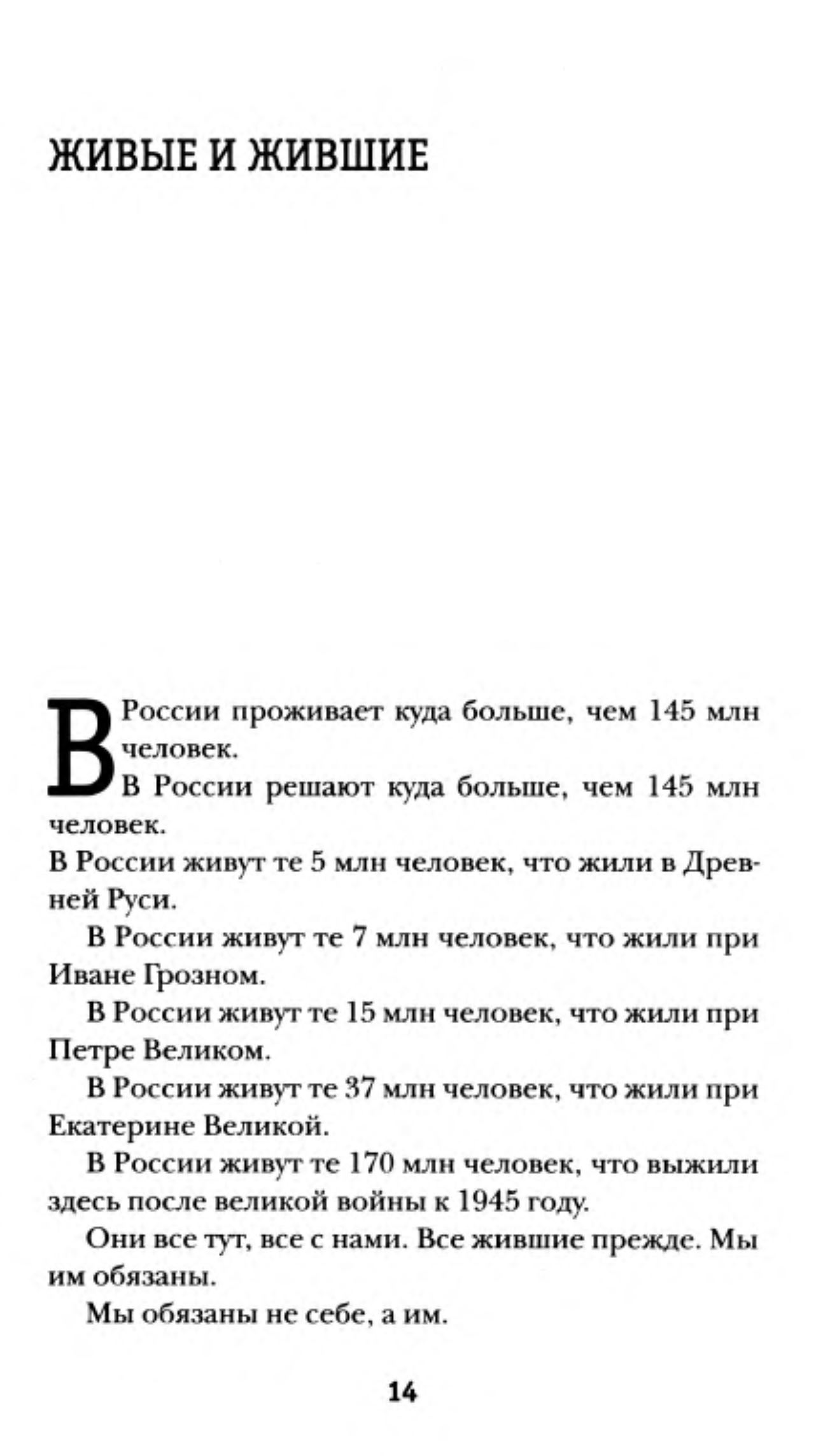 ЖИВЫЕ И ЖИВШИЕ

В России проживает куда больше, чем 145 млн человек.

В России решают куда больше, чем 145 млн человек.

В России живут те 5 млн человек, что жили в Древней Руси.

В России живут те 7 млн человек, что жили при Иване Грозном.

В России живут те 15 млн человек, что жили при Петре Великом.

В России живут те 37 млн человек, что жили при Екатерине Великой.

В России живут те 170 млн человек, что выжили здесь после великой войны к 1945 году.

Они все тут, все с нами. Все жившие прежде. Мы им обязаны.

Мы обязаны не себе, а им.

14